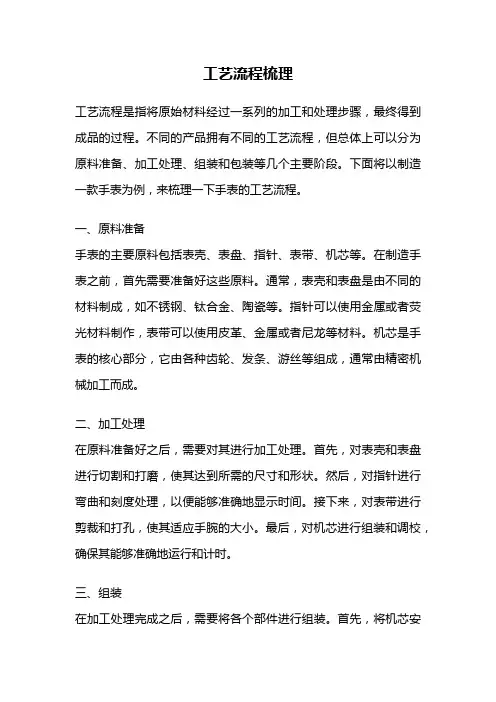 工艺流程梳理

工艺流程是指将原始材料经过一系列的加工和处理步骤，最终得到成品的过程。不同的产品拥有不同的工艺流程，但总体上可以分为原料准备、加工处理、组装和包装等几个主要阶段。下面将以制造一款手表为例，来梳理一下手表的工艺流程。

一、原料准备
手表的主要原料包括表壳、表盘、指针、表带、机芯等。在制造手表之前，首先需要准备好这些原料。通常，表壳和表盘是由不同的材料制成，如不锈钢、钛合金、陶瓷等。指针可以使用金属或者荧光材料制作，表带可以使用皮革、金属或者尼龙等材料。机芯是手表的核心部分，它由各种齿轮、发条、游丝等组成，通常由精密机械加工而成。

二、加工处理
在原料准备好之后，需要对其进行加工处理。首先，对表壳和表盘进行切割和打磨，使其达到所需的尺寸和形状。然后，对指针进行弯曲和刻度处理，以便能够准确地显示时间。接下来，对表带进行剪裁和打孔，使其适应手腕的大小。最后，对机芯进行组装和调校，确保其能够准确地运行和计时。

三、组装
在加工处理完成之后，需要将各个部件进行组装。首先，将机芯安